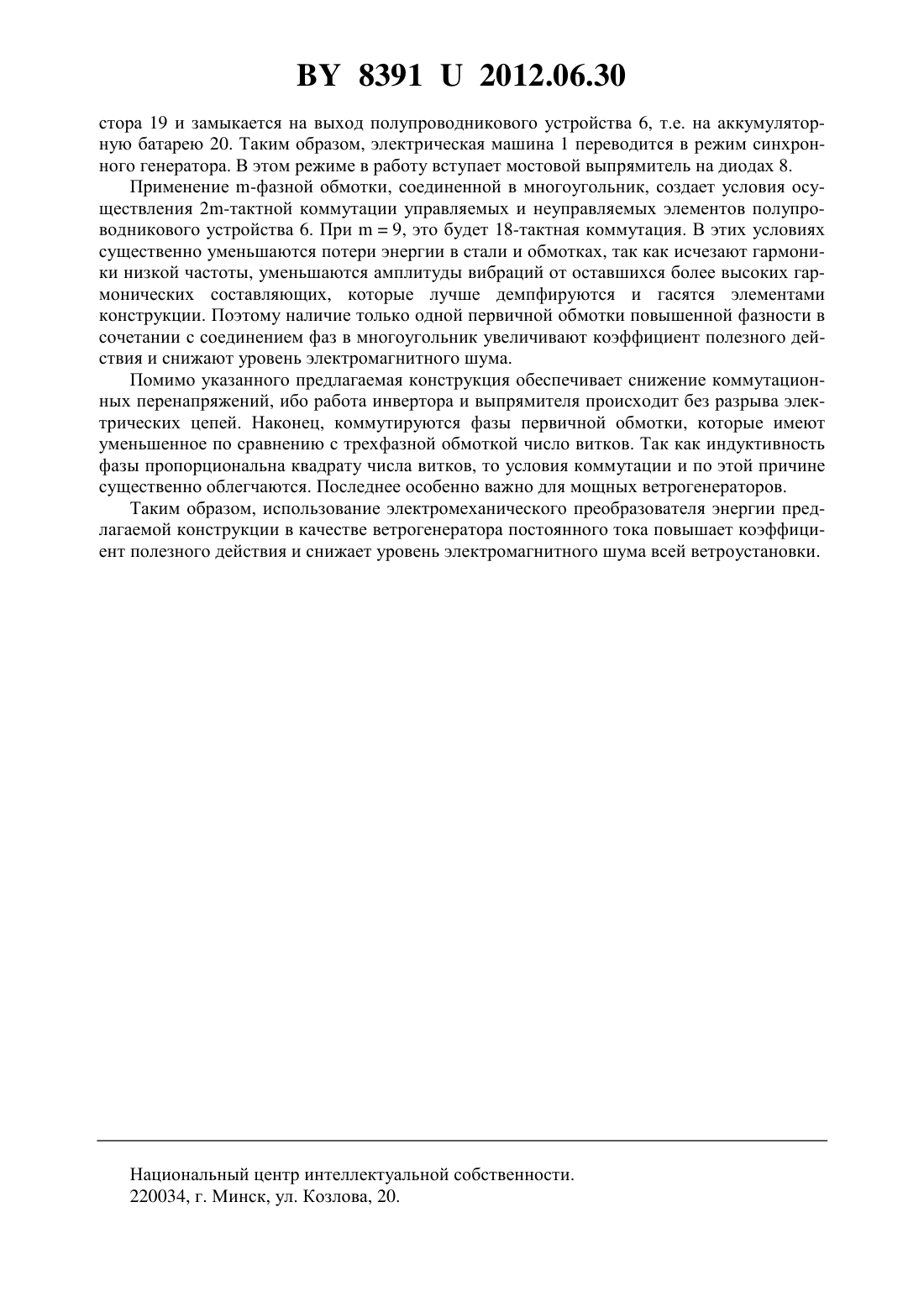 BY 8391 U 2012.06.30

стора 19 и замыкается на выход полупроводникового устройства 6, т.е. на аккумуляторную батарею 20. Таким образом, электрическая машина 1 переводится в режим синхронного генератора. В этом режиме в работу вступает мостовой выпрямитель на диодах 8.

Применение m-фазной обмотки, соединенной в многоугольник, создает условия осуществления 2m-тактной коммутации управляемых и неуправляемых элементов полупроводникового устройства 6. При m = 9, это будет 18-тактная коммутация. В этих условиях существенно уменьшаются потери энергии в стали и обмотках, так как исчезают гармоники низкой частоты, уменьшаются амплитуды вибраций от оставшихся более высоких гармонических составляющих, которые лучше демпфируются и гасятся элементами конструкции. Поэтому наличие только одной первичной обмотки повышенной фазности в сочетании с соединением фаз в многоугольник увеличивают коэффициент полезного действия и снижают уровень электромагнитного шума.

Помимо указанного предлагаемая конструкция обеспечивает снижение коммутационных перенапряжений, ибо работа инвертора и выпрямителя происходит без разрыва электрических цепей. Наконец, коммутируются фазы первичной обмотки, которые имеют уменьшенное по сравнению с трехфазной обмоткой число витков. Так как индуктивность фазы пропорциональна квадрату числа витков, то условия коммутации и по этой причине существенно облегчаются. Последнее особенно важно для мощных ветрогенераторов.

Таким образом, использование электромеханического преобразователя энергии предлагаемой конструкции в качестве ветрогенератора постоянного тока повышает коэффициент полезного действия и снижает уровень электромагнитного шума всей ветроустановки.

Национальный центр интеллектуальной собственности.
220034, г. Минск, ул. Козлова, 20.